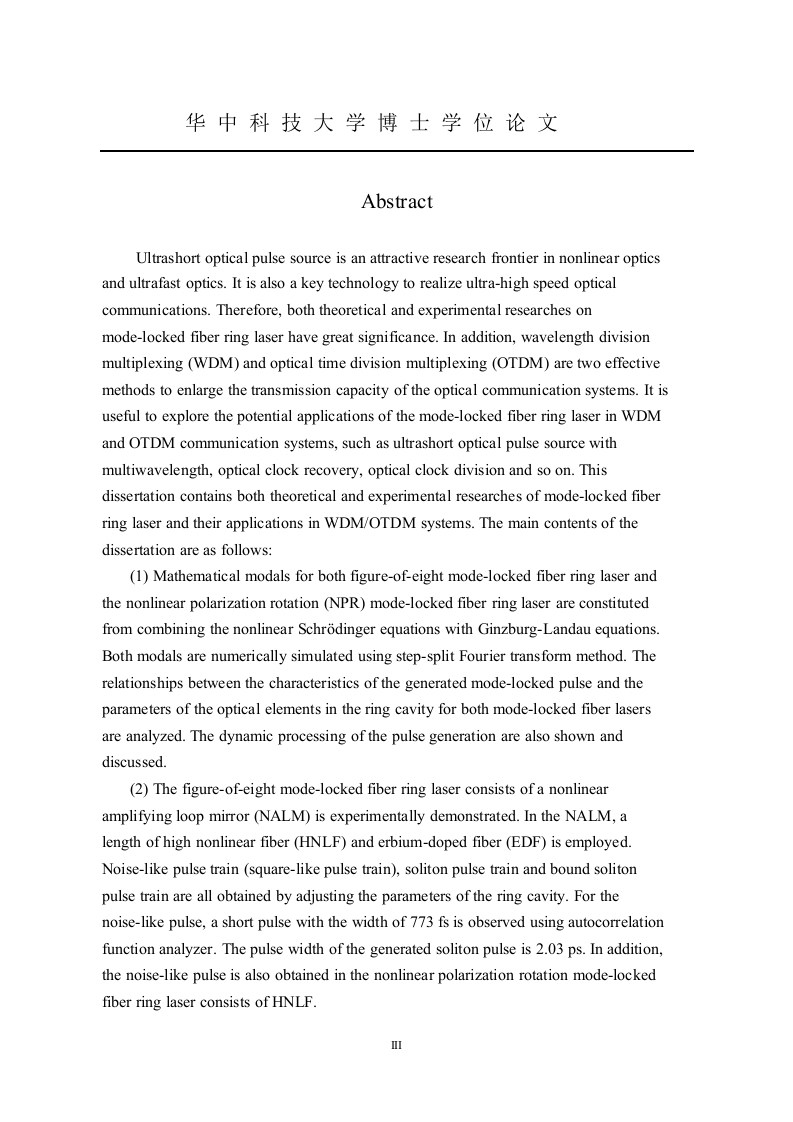 华 中 科 技 大 学 博 士 学 位 论 文

Abstract

Ultrashort optical pulse source is an attractive research frontier in nonlinear optics and ultrafast optics. It is also a key technology to realize ultra-high speed optical communications. Therefore, both theoretical and experimental researches on mode-locked fiber ring laser have great significance. In addition, wavelength division multiplexing (WDM) and optical time division multiplexing (OTDM) are two effective methods to enlarge the transmission capacity of the optical communication systems. It is useful to explore the potential applications of the mode-locked fiber ring laser in WDM and OTDM communication systems, such as ultrashort optical pulse source with multiwavelength, optical clock recovery, optical clock division and so on. This dissertation contains both theoretical and experimental researches of mode-locked fiber ring laser and their applications in WDM/OTDM systems. The main contents of the dissertation are as follows:

(1) Mathematical modals for both figure-of-eight mode-locked fiber ring laser and the nonlinear polarization rotation (NPR) mode-locked fiber ring laser are constituted from combining the nonlinear Schrödinger equations with Ginzburg-Landau equations. Both modals are numerically simulated using step-split Fourier transform method. The relationships between the characteristics of the generated mode-locked pulse and the parameters of the optical elements in the ring cavity for both mode-locked fiber lasers are analyzed. The dynamic processing of the pulse generation are also shown and discussed.

(2) The figure-of-eight mode-locked fiber ring laser consists of a nonlinear amplifying loop mirror (NALM) is experimentally demonstrated. In the NALM, a length of high nonlinear fiber (HNLF) and erbium-doped fiber (EDF) is employed. Noise-like pulse train (square-like pulse train), soliton pulse train and bound soliton pulse train are all obtained by adjusting the parameters of the ring cavity. For the noise-like pulse, a short pulse with the width of 773 fs is observed using autocorrelation function analyzer. The pulse width of the generated soliton pulse is 2.03 ps. In addition, the noise-like pulse is also obtained in the nonlinear polarization rotation mode-locked fiber ring laser consists of HNLF.

III